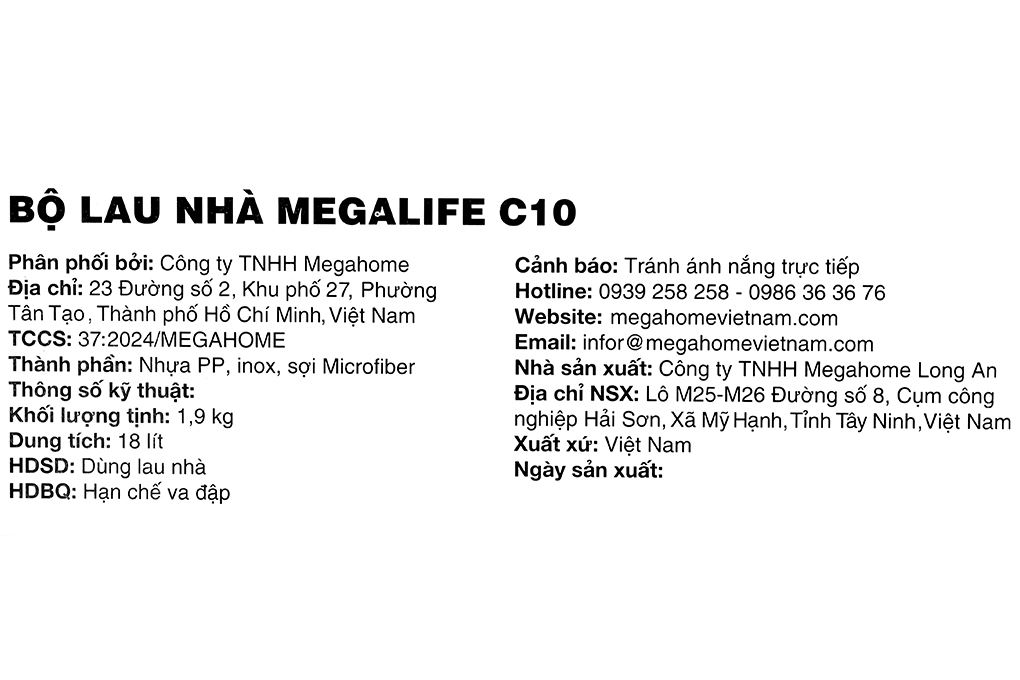 BỘ LAU NHÀ MEGALIFE C10

Phân phối bởi: Công ty TNHH Megahome
Địa chỉ: 23 Đường số 2, Khu phố 27, Phường Tân Tạo, Thành phố Hồ Chí Minh, Việt Nam
TCCS: 37:2024/MEGAHOME
Thành phần: Nhựa PP, inox, sợi Microfiber
Thông số kỹ thuật:
Khối lượng tịnh: 1,9 kg
Dung tích: 18 lít
HDSD: Dùng lau nhà
HDBQ: Hạn chế va đập

Cảnh báo: Tránh ánh nắng trực tiếp
Hotline: 0939 258 258 - 0986 36 36 76
Website: megahomevietnam.com
Email: infor@megahomevietnam.com
Nhà sản xuất: Công ty TNHH Megahome Long An
Địa chỉ NSX: Lô M25-M26 Đường số 8, Cụm công nghiệp Hải Sơn, Xã Mỹ Hạnh, Tỉnh Tây Ninh, Việt Nam
Xuất xứ: Việt Nam
Ngày sản xuất: